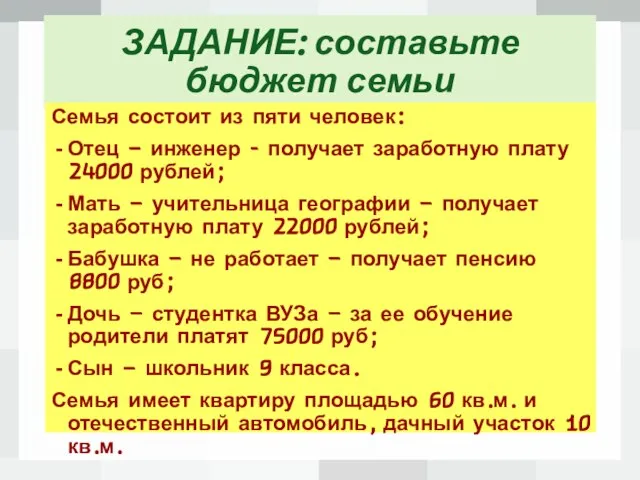 ЗАДАНИЕ: составьте бюджет семьи

Семья состоит из пяти человек:

- Отец – инженер - получает заработную плату 24000 рублей;
- Мать – учительница географии – получает заработную плату 22000 рублей;
- Бабушка – не работает – получает пенсию 8800 руб;
- Дочь – студентка ВУЗа – за ее обучение родители платят 75000 руб;
- Сын – школьник 9 класса.

Семья имеет квартиру площадью 60 кв.м. и отечественный автомобиль, дачный участок 10 кв.м.